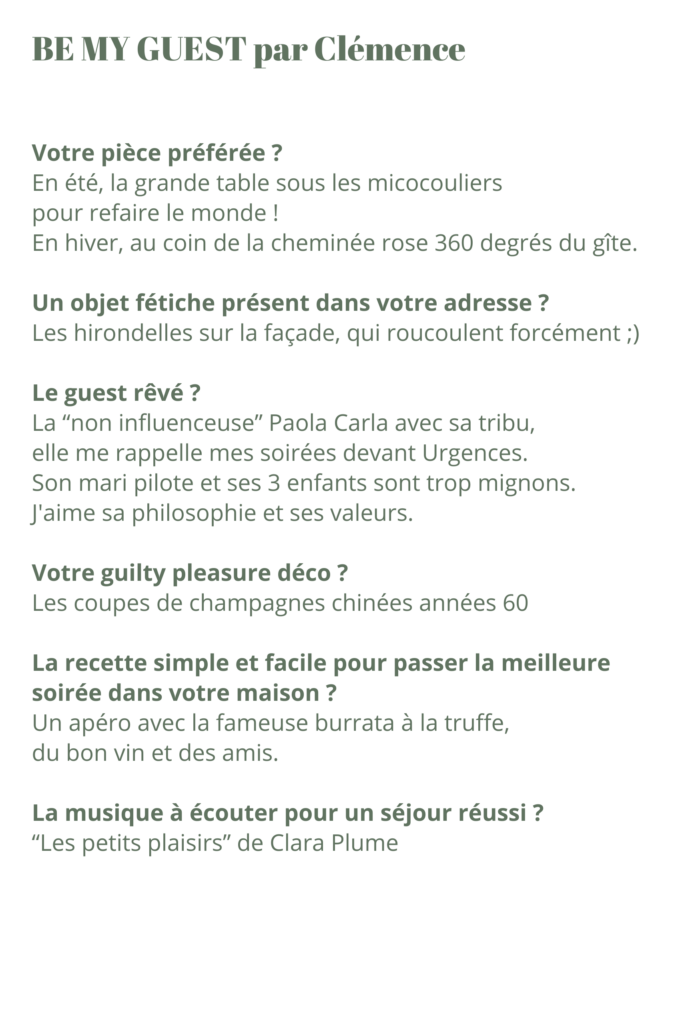 BE MY GUEST par Clémence

Votre pièce préférée ?
En été, la grande table sous les micocouliers pour refaire le monde !
En hiver, au coin de la cheminée rose 360 degrés du gîte.

Un objet fétiche présent dans votre adresse ?
Les hirondelles sur la façade, qui roucoulent forcément ;)

Le guest rêvé ?
La “non influenceuse” Paola Carla avec sa tribu, elle me rappelle mes soirées devant Urgences.
Son mari pilote et ses 3 enfants sont trop mignons.
J'aime sa philosophie et ses valeurs.

Votre guilty pleasure déco ?
Les coupes de champagnes chinées années 60

La recette simple et facile pour passer la meilleure soirée dans votre maison ?
Un apéro avec la fameuse burrata à la truffe, du bon vin et des amis.

La musique à écouter pour un séjour réussi ?
“Les petits plaisirs” de Clara Plume